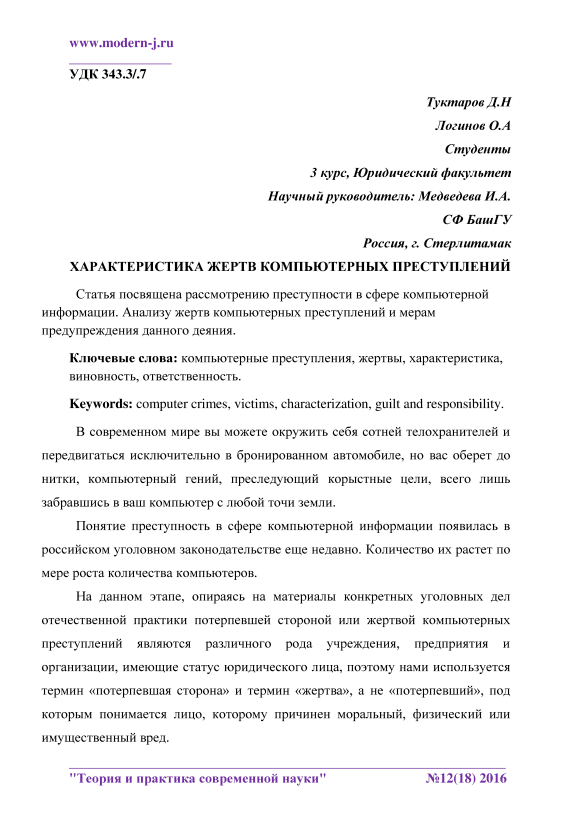 www.modern-j.ru

УДК 343.3/.7

Туктаров Д.Н
Логинов О.А
Студенты
3 курс, Юридический факультет
Научный руководитель: Медведева И.А.
СФ БашГУ
Россия, г. Стерлитамак

ХАРАКТЕРИСТИКА ЖЕРТВ КОМПЬЮТЕРНЫХ ПРЕСТУПЛЕНИЙ

Статья посвящена рассмотрению преступности в сфере компьютерной информации. Анализу жертв компьютерных преступлений и мерам предупреждения данного деяния.

Ключевые слова: компьютерные преступления, жертвы, характеристика, виновность, ответственность.

Keywords: computer crimes, victims, characterization, guilt and responsibility.

В современном мире вы можете окружить себя сотней телохранителей и передвигаться исключительно в бронированном автомобиле, но вас оберет до нитки, компьютерный гений, преследующий корыстные цели, всего лишь забравшись в ваш компьютер с любой точи земли.

Понятие преступность в сфере компьютерной информации появилась в российском уголовном законодательстве еще недавно. Количество их растет по мере роста количества компьютеров.

На данном этапе, опираясь на материалы конкретных уголовных дел отечественной практики потерпевшей стороной или жертвой компьютерных преступлений являются различного рода учреждения, предприятия и организации, имеющие статус юридического лица, поэтому нами используется термин «потерпевшая сторона» и термин «жертва», а не «потерпевший», под которым понимается лицо, которому причинен моральный, физический или имущественный вред.

"Теория и практика современной науки" №12(18) 2016